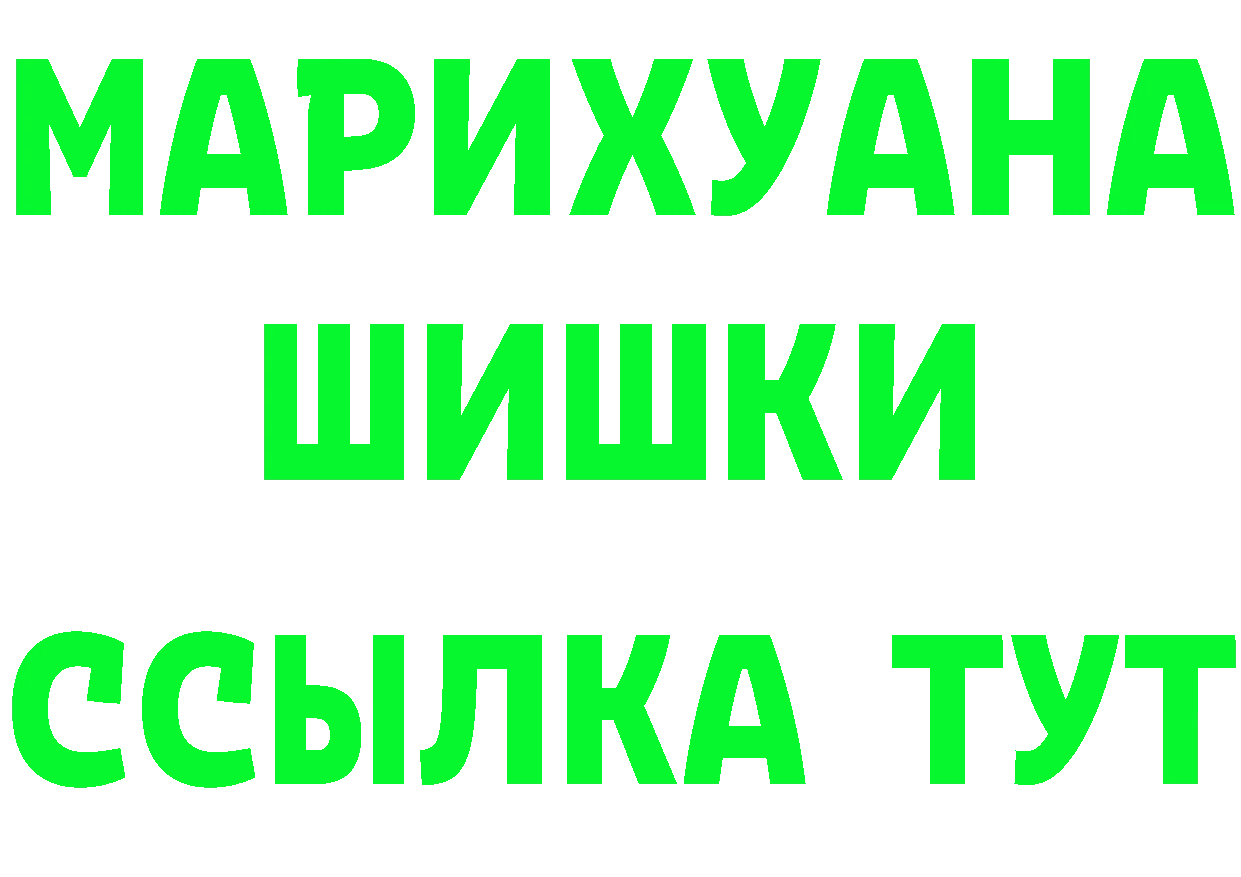 МАРИХУАНА
ШИШКИ
ССЫЛКА ТУТ